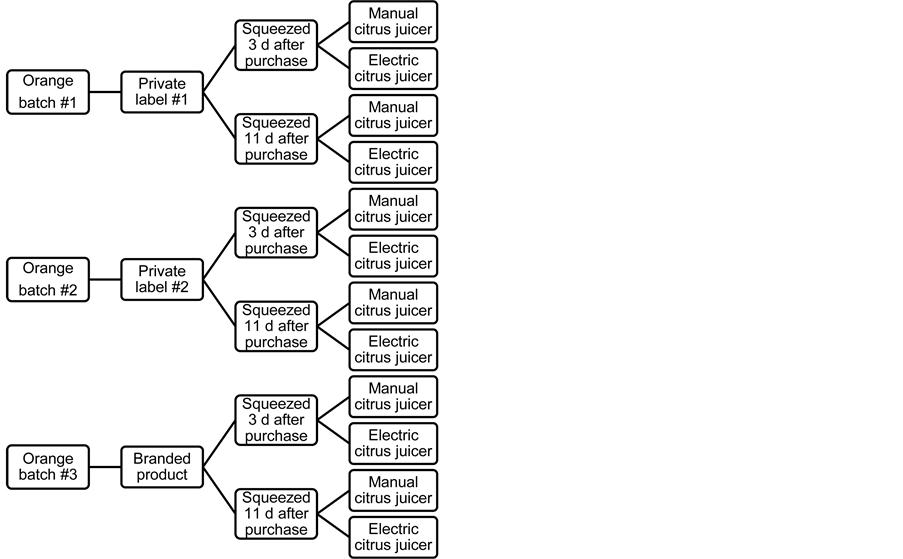 Orange batch #1
Private label #1
Squeezed 3 d after purchase
Manual citrus juicer
Electric citrus juicer
Squeezed 11 d after purchase
Manual citrus juicer
Electric citrus juicer

Orange batch #2
Private label #2
Squeezed 3 d after purchase
Manual citrus juicer
Electric citrus juicer
Squeezed 11 d after purchase
Manual citrus juicer
Electric citrus juicer

Orange batch #3
Branded product
Squeezed 3 d after purchase
Manual citrus juicer
Electric citrus juicer
Squeezed 11 d after purchase
Manual citrus juicer
Electric citrus juicer